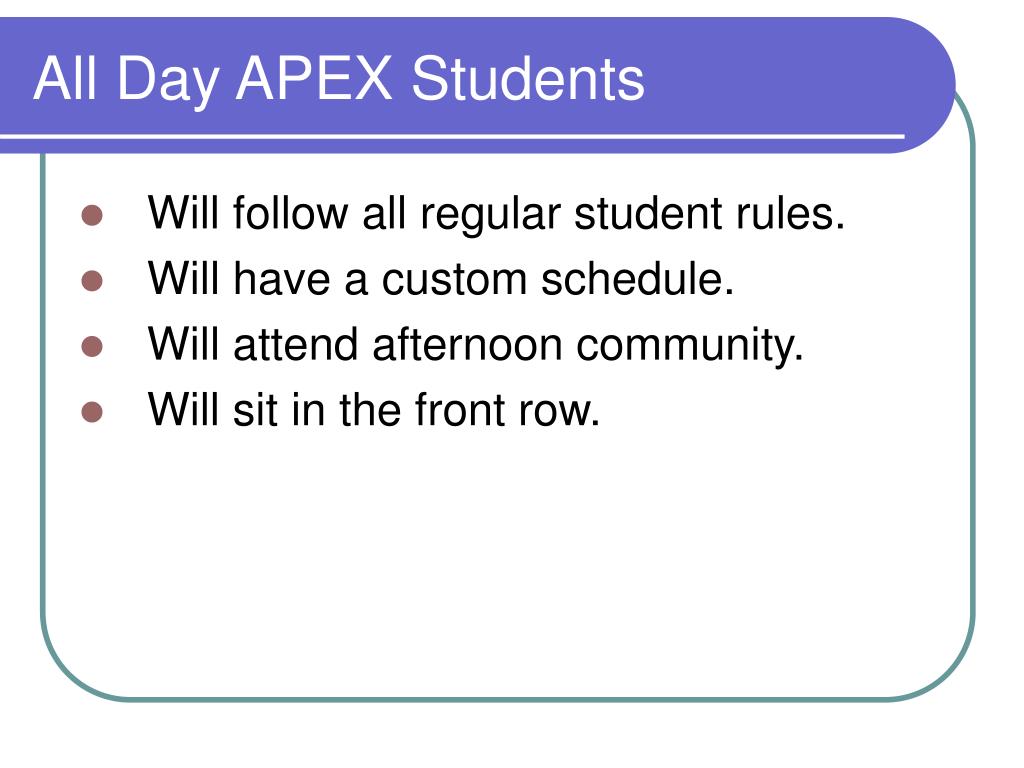 All Day APEX Students

- Will follow all regular student rules.
- Will have a custom schedule.
- Will attend afternoon community.
- Will sit in the front row.